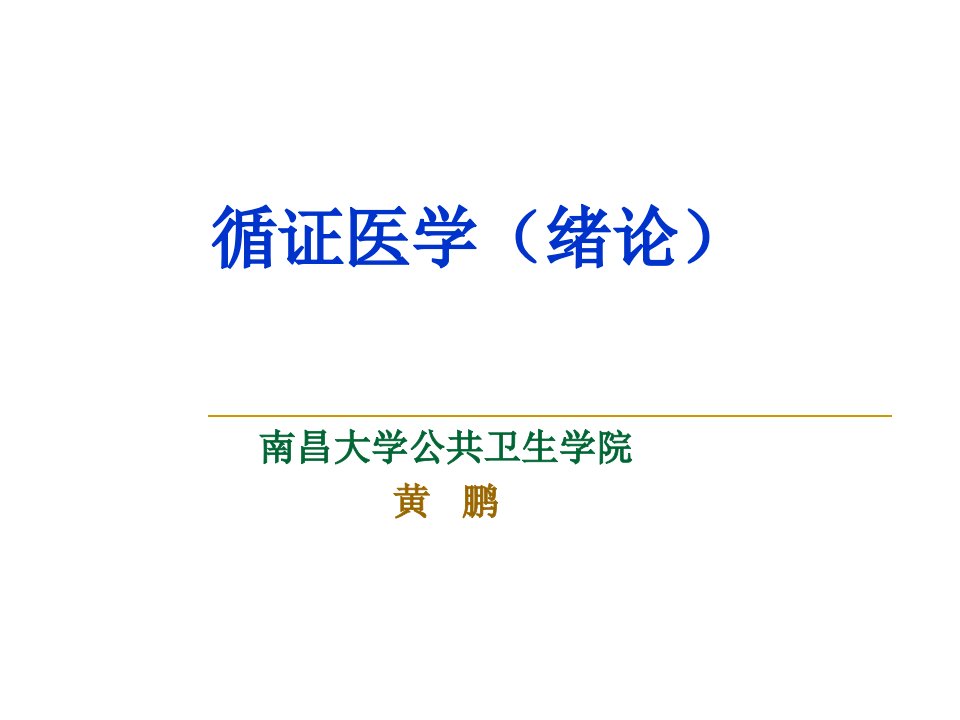 循证医学（绪论）

南昌大学公共卫生学院

黄 鹏